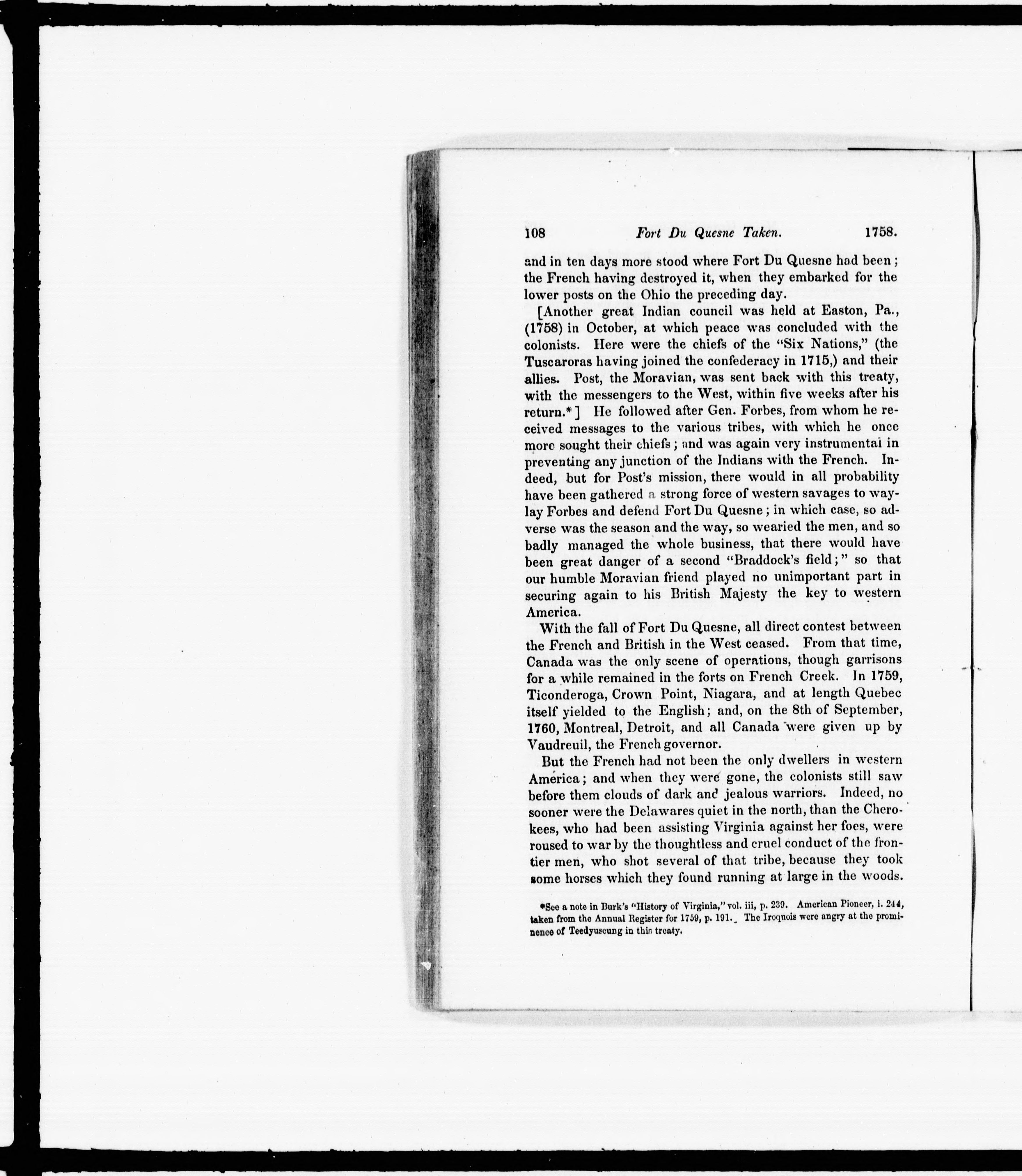 108 Fort Du Quesne Taken. 1758.

and in ten days more stood where Fort Du Quesne had been; the French having destroyed it, when they embarked for the lower posts on the Ohio the preceding day.

[Another great Indian council was held at Easton, Pa., (1758) in October, at which peace was concluded with the colonists. Here were the chiefs of the "Six Nations," (the Tuscaroras having joined the confederacy in 1715,) and their allies. Post, the Moravian, was sent back with this treaty, with the messengers to the West, within five weeks after his return.*] He followed after Gen. Forbes, from whom he received messages to the various tribes, with which he once more sought their chiefs; and was again very instrumental in preventing any junction of the Indians with the French. Indeed, but for Post's mission, there would in all probability have been gathered a strong force of western savages to waylay Forbes and defend Fort Du Quesne; in which case, so adverse was the season and the way, so wearied the men, and so badly managed the whole business, that there would have been great danger of a second "Braddock's field;" so that our humble Moravian friend played no unimportant part in securing again to his British Majesty the key to western America.

With the fall of Fort Du Quesne, all direct contest between the French and British in the West ceased. From that time, Canada was the only scene of operations, though garrisons for a while remained in the forts on French Creek. In 1759, Ticonderoga, Crown Point, Niagara, and at length Quebec itself yielded to the English; and, on the 8th of September, 1760, Montreal, Detroit, and all Canada were given up by Vaudreuil, the French governor.

But the French had not been the only dwellers in western America; and when they were gone, the colonists still saw before them clouds of dark and jealous warriors. Indeed, no sooner were the Delawares quiet in the north, than the Cherokees, who had been assisting Virginia against her foes, were roused to war by the thoughtless and cruel conduct of the frontier men, who shot several of that tribe, because they took some horses which they found running at large in the woods.

*See a note in Burk's "History of Virginia," vol. iii, p. 239. American Pioneer, i. 244, taken from the Annual Register for 1759, p. 191. The Iroquois were angry at the prominence of Teedyuscung in this treaty.